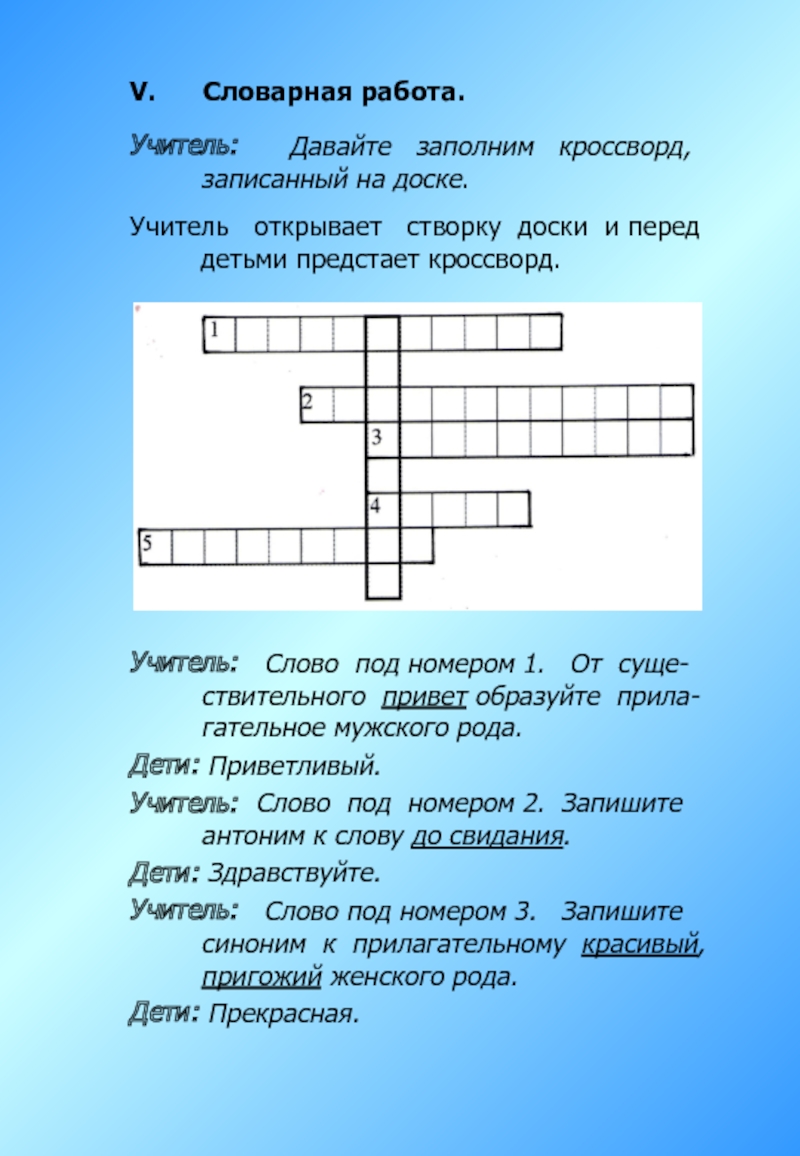 V. Словарная работа.

Учитель: Давайте заполним кроссворд, записанный на доске.

Учитель открывает створку доски и перед детьми предстает кроссворд.

1

2

3

4

5

Учитель: Слово под номером 1. От существительного привет образуйте прилагательное мужского рода.

Дети: Приветливый.

Учитель: Слово под номером 2. Запишите антоним к слову до свидания.

Дети: Здравствуйте.

Учитель: Слово под номером 3. Запишите синоним к прилагательному красивый, пригожий женского рода.

Дети: Прекрасная.